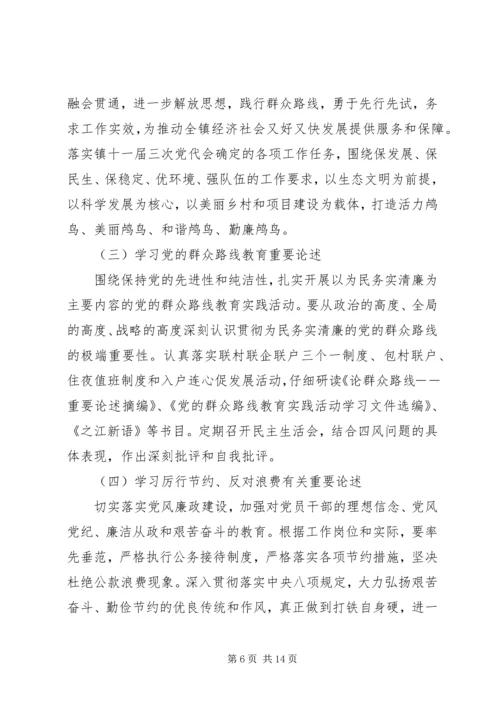 融会贯通，进一步解放思想，践行群众路线，勇于先行先试，务求工作实效，为推动全镇经济社会又好又快发展提供服务和保障。落实镇十一届三次党代会确定的各项工作任务，围绕保发展、保民生、保稳定、优环境、强队伍的工作要求，以生态文明为前提，以科学发展为核心，以美丽乡村和项目建设为载体，打造活力鸬鸟、美丽鸬鸟、和谐鸬鸟、勤廉鸬鸟。

（三）学习党的群众路线教育重要论述

围绕保持党的先进性和纯洁性，扎实开展以为民务实清廉为主要内容的党的群众路线教育实践活动。要从政治的高度、全局的高度、战略的高度深刻认识贯彻为民务实清廉的党的群众路线的极端重要性。认真落实联村联企联户三个一制度、包村联户、住夜值班制度和入户连心促发展活动，仔细研读《论群众路线——重要论述摘编》、《党的群众路线教育实践活动学习文件选编》、《之江新语》等书目。定期召开民主生活会，结合四风问题的具体表现，作出深刻批评和自我批评。

（四）学习厉行节约、反对浪费有关重要论述

切实落实党风廉政建设，加强对党员干部的理想信念、党风党纪、廉洁从政和艰苦奋斗的教育。根据工作岗位和实际，要率先垂范，严格执行公务接待制度，严格落实各项节约措施，坚决杜绝公款浪费现象。深入贯彻落实中央八项规定，大力弘扬艰苦奋斗、勤俭节约的优良传统和作风，真正做到打铁自身硬，进一

第 6 页 共 14 页